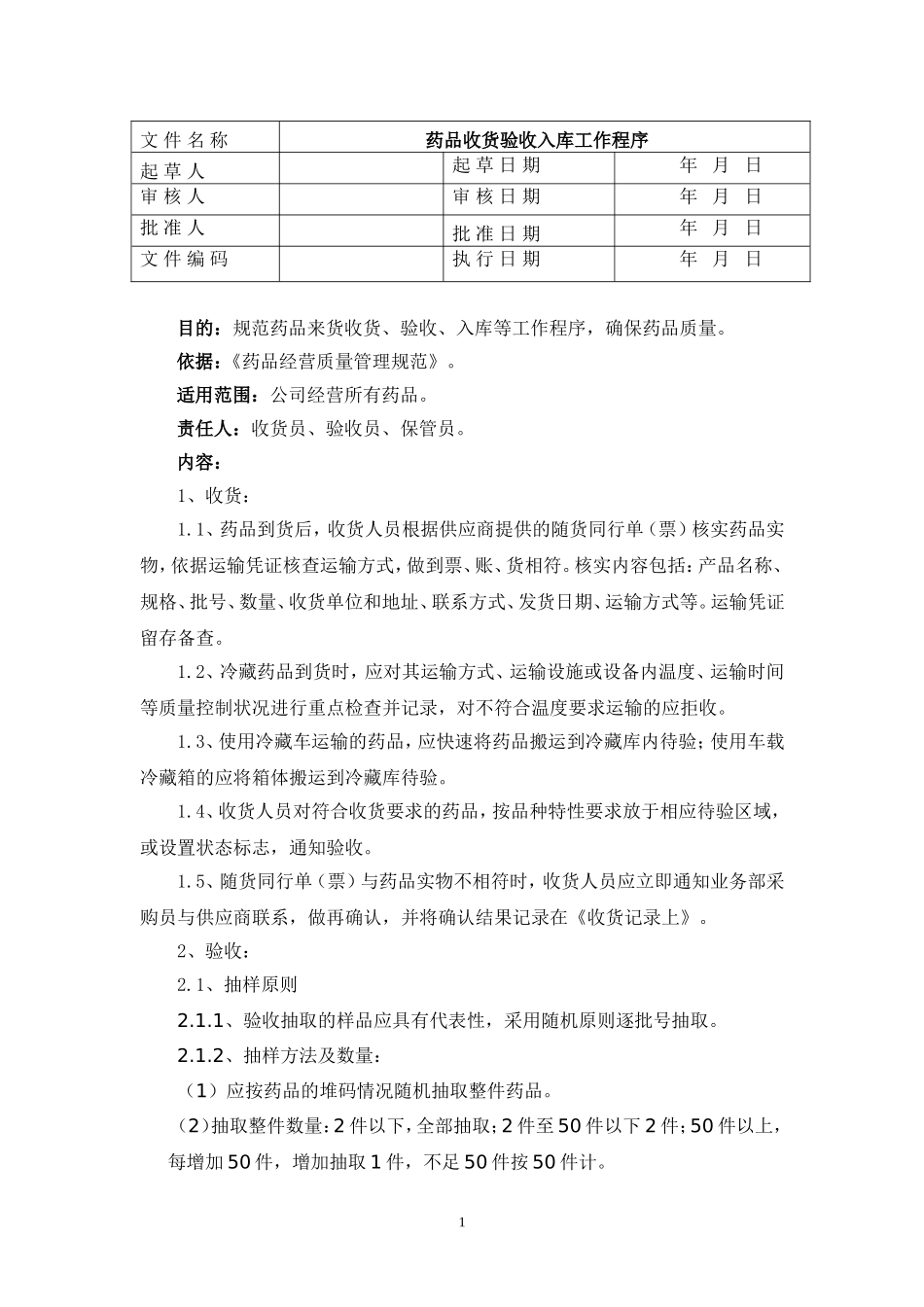 | 文件名称 | 药品收货验收入库工作程序 | | |
|---|---|---|---|
| 起草人 | | 起草日期 | 年 月 日 |
| 审核人 | | 审核日期 | 年 月 日 |
| 批准人 | | 批准日期 | 年 月 日 |
| 文件编码 | | 执行日期 | 年 月 日 |

目的：规范药品来货收货、验收、入库等工作程序，确保药品质量。

依据：《药品经营质量管理规范》。

适用范围：公司经营所有药品。

责任人：收货员、验收员、保管员。

内容：

1、收货：

1.1、药品到货后，收货人员根据供应商提供的随货同行单（票）核实药品实物，依据运输凭证核查运输方式，做到票、账、货相符。核实内容包括：产品名称、规格、批号、数量、收货单位和地址、联系方式、发货日期、运输方式等。运输凭证留存备查。

1.2、冷藏药品到货时，应对其运输方式、运输设施或设备内温度、运输时间等质量控制状况进行重点检查并记录，对不符合温度要求运输的应拒收。

1.3、使用冷藏车运输的药品，应快速将药品搬运到冷藏库内待验；使用车载冷藏箱的应将箱体搬运到冷藏库待验。

1.4、收货人员对符合收货要求的药品，按品种特性要求放于相应待验区域，或设置状态标志，通知验收。

1.5、随货同行单（票）与药品实物不相符时，收货人员应立即通知业务部采购员与供应商联系，做再确认，并将确认结果记录在《收货记录上》。

2、验收：

2.1、抽样原则

2.1.1、验收抽取的样品应具有代表性，采用随机原则逐批号抽取。

2.1.2、抽样方法及数量：

（1）应按药品的堆码情况随机抽取整件药品。

（2）抽取整件数量：2件以下，全部抽取；2件至50件以下2件；50件以上，每增加50件，增加抽取1件，不足50件按50件计。

1